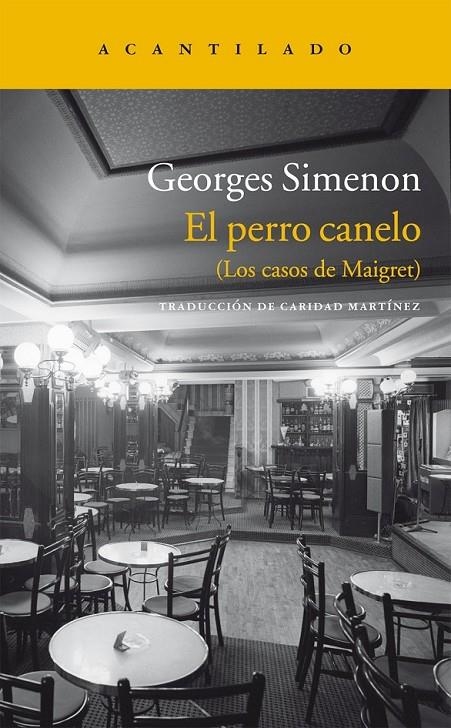 ACANTILADO

Georges Simenon
El perro canelo
(Los casos de Maigret)

TRADUCCIÓN DE CARIDAD MARTÍNEZ